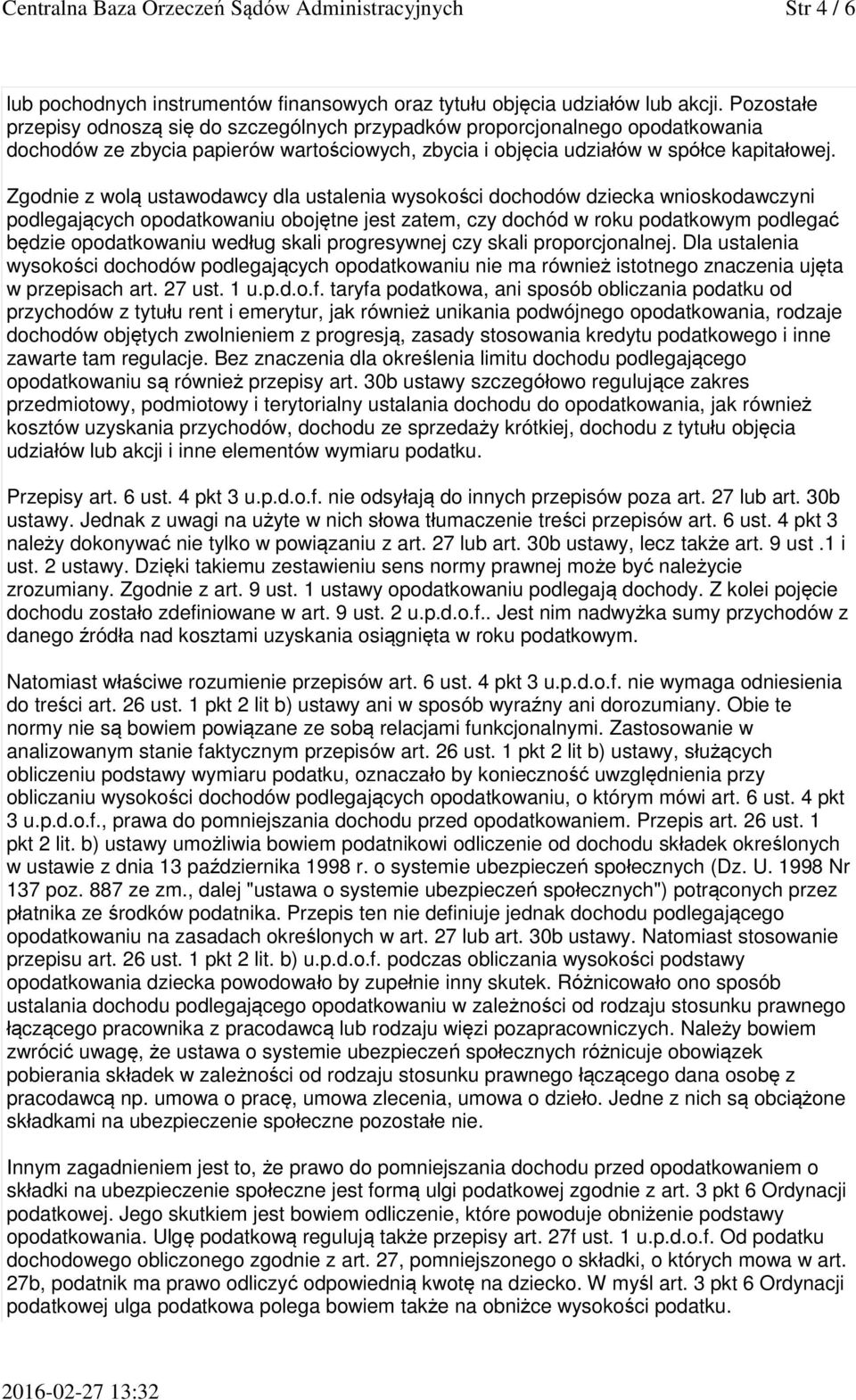 Centralna Baza Orzeczeń Sądów Administracyjnych Str 4 / 6

lub pochodnych instrumentów finansowych oraz tytułu objęcia udziałów lub akcji. Pozostałe przepisy odnoszą się do szczególnych przypadków proporcjonalnego opodatkowania dochodów ze zbycia papierów wartościowych, zbycia i objęcia udziałów w spółce kapitałowej.

Zgodnie z wolą ustawodawcy dla ustalenia wysokości dochodów dziecka wnioskodawczyni podlegających opodatkowaniu obojętne jest zatem, czy dochód w roku podatkowym podlegać będzie opodatkowaniu według skali progresywnej czy skali proporcjonalnej. Dla ustalenia wysokości dochodów podlegających opodatkowaniu nie ma również istotnego znaczenia ujęta w przepisach art. 27 ust. 1 u.p.d.o.f. taryfa podatkowa, ani sposób obliczania podatku od przychodów z tytułu rent i emerytur, jak również unikania podwójnego opodatkowania, rodzaje dochodów objętych zwolnieniem z progresją, zasady stosowania kredytu podatkowego i inne zawarte tam regulacje. Bez znaczenia dla określenia limitu dochodu podlegającego opodatkowaniu są również przepisy art. 30b ustawy szczegółowo regulujące zakres przedmiotowy, podmiotowy i terytorialny ustalania dochodu do opodatkowania, jak również kosztów uzyskania przychodów, dochodu ze sprzedaży krótkiej, dochodu z tytułu objęcia udziałów lub akcji i inne elementów wymiaru podatku.

Przepisy art. 6 ust. 4 pkt 3 u.p.d.o.f. nie odsyłają do innych przepisów poza art. 27 lub art. 30b ustawy. Jednak z uwagi na użyte w nich słowa tłumaczenie treści przepisów art. 6 ust. 4 pkt 3 należy dokonywać nie tylko w powiązaniu z art. 27 lub art. 30b ustawy, lecz także art. 9 ust .1 i ust. 2 ustawy. Dzięki takiemu zestawieniu sens normy prawnej może być należycie zrozumiany. Zgodnie z art. 9 ust. 1 ustawy opodatkowaniu podlegają dochody. Z kolei pojęcie dochodu zostało zdefiniowane w art. 9 ust. 2 u.p.d.o.f.. Jest nim nadwyżka sumy przychodów z danego źródła nad kosztami uzyskania osiągnięta w roku podatkowym.

Natomiast właściwe rozumienie przepisów art. 6 ust. 4 pkt 3 u.p.d.o.f. nie wymaga odniesienia do treści art. 26 ust. 1 pkt 2 lit b) ustawy ani w sposób wyraźny ani dorozumiany. Obie te normy nie są bowiem powiązane ze sobą relacjami funkcjonalnymi. Zastosowanie w analizowanym stanie faktycznym przepisów art. 26 ust. 1 pkt 2 lit b) ustawy, służących obliczeniu podstawy wymiaru podatku, oznaczało by konieczność uwzględnienia przy obliczaniu wysokości dochodów podlegających opodatkowaniu, o którym mówi art. 6 ust. 4 pkt 3 u.p.d.o.f., prawa do pomniejszania dochodu przed opodatkowaniem. Przepis art. 26 ust. 1 pkt 2 lit. b) ustawy umożliwia bowiem podatnikowi odliczenie od dochodu składek określonych w ustawie z dnia 13 października 1998 r. o systemie ubezpieczeń społecznych (Dz. U. 1998 Nr 137 poz. 887 ze zm., dalej "ustawa o systemie ubezpieczeń społecznych") potrąconych przez płatnika ze środków podatnika. Przepis ten nie definiuje jednak dochodu podlegającego opodatkowaniu na zasadach określonych w art. 27 lub art. 30b ustawy. Natomiast stosowanie przepisu art. 26 ust. 1 pkt 2 lit. b) u.p.d.o.f. podczas obliczania wysokości podstawy opodatkowania dziecka powodowało by zupełnie inny skutek. Różnicowało ono sposób ustalania dochodu podlegającego opodatkowaniu w zależności od rodzaju stosunku prawnego łączącego pracownika z pracodawcą lub rodzaju więzi pozapracowniczych. Należy bowiem zwrócić uwagę, że ustawa o systemie ubezpieczeń społecznych różnicuje obowiązek pobierania składek w zależności od rodzaju stosunku prawnego łączącego dana osobę z pracodawcą np. umowa o pracę, umowa zlecenia, umowa o dzieło. Jedne z nich są obciążone składkami na ubezpieczenie społeczne pozostałe nie.

Innym zagadnieniem jest to, że prawo do pomniejszania dochodu przed opodatkowaniem o składki na ubezpieczenie społeczne jest formą ulgi podatkowej zgodnie z art. 3 pkt 6 Ordynacji podatkowej. Jego skutkiem jest bowiem odliczenie, które powoduje obniżenie podstawy opodatkowania. Ulgę podatkową regulują także przepisy art. 27f ust. 1 u.p.d.o.f. Od podatku dochodowego obliczonego zgodnie z art. 27, pomniejszonego o składki, o których mowa w art. 27b, podatnik ma prawo odliczyć odpowiednią kwotę na dziecko. W myśl art. 3 pkt 6 Ordynacji podatkowej ulga podatkowa polega bowiem także na obniżce wysokości podatku.

2016-02-27 13:32